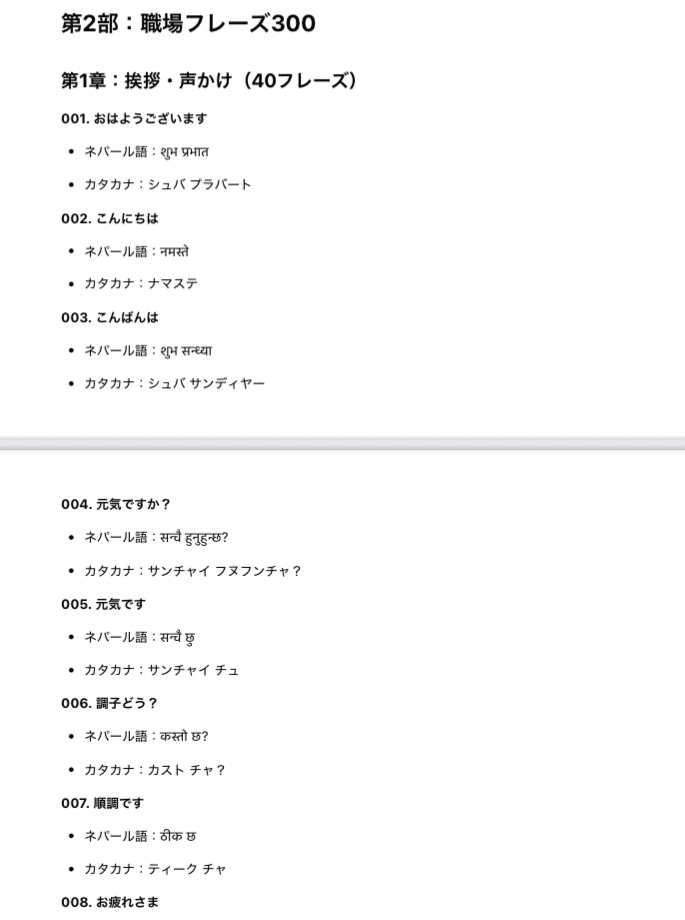 第2部：職場フレーズ300

第1章：挨拶・声かけ（40フレーズ）

001. おはようございます

- ネパール語：शुभ प्रभात
- カタカナ：シュバ プラバート

002. こんにちは

- ネパール語：नमस्ते
- カタカナ：ナマステ

003. こんばんは

- ネパール語：शुभ सन्ध्या
- カタカナ：シュバ サンディヤー

004. 元気ですか？

- ネパール語：सन्चै हुनुहुन्छ?
- カタカナ：サンチャイ フヌフンチャ？

005. 元気です

- ネパール語：सन्चै छु
- カタカナ：サンチャイ チュ

006. 調子どう？

- ネパール語：कस्तो छ?
- カタカナ：カスト チャ？

007. 順調です

- ネパール語：ठीक छ
- カタカナ：ティーク チャ

008. お疲れさま